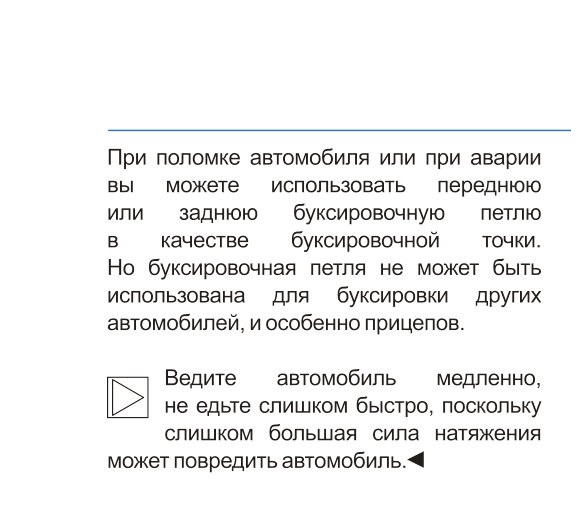 При поломке автомобиля или при аварии вы можете использовать переднюю или заднюю буксировочную петлю в качестве буксировочной точки. Но буксировочная петля не может быть использована для буксировки других автомобилей, и особенно прицепов.

Ведите автомобиль медленно, не едьте слишком быстро, поскольку слишком большая сила натяжения может повредить автомобиль.◄